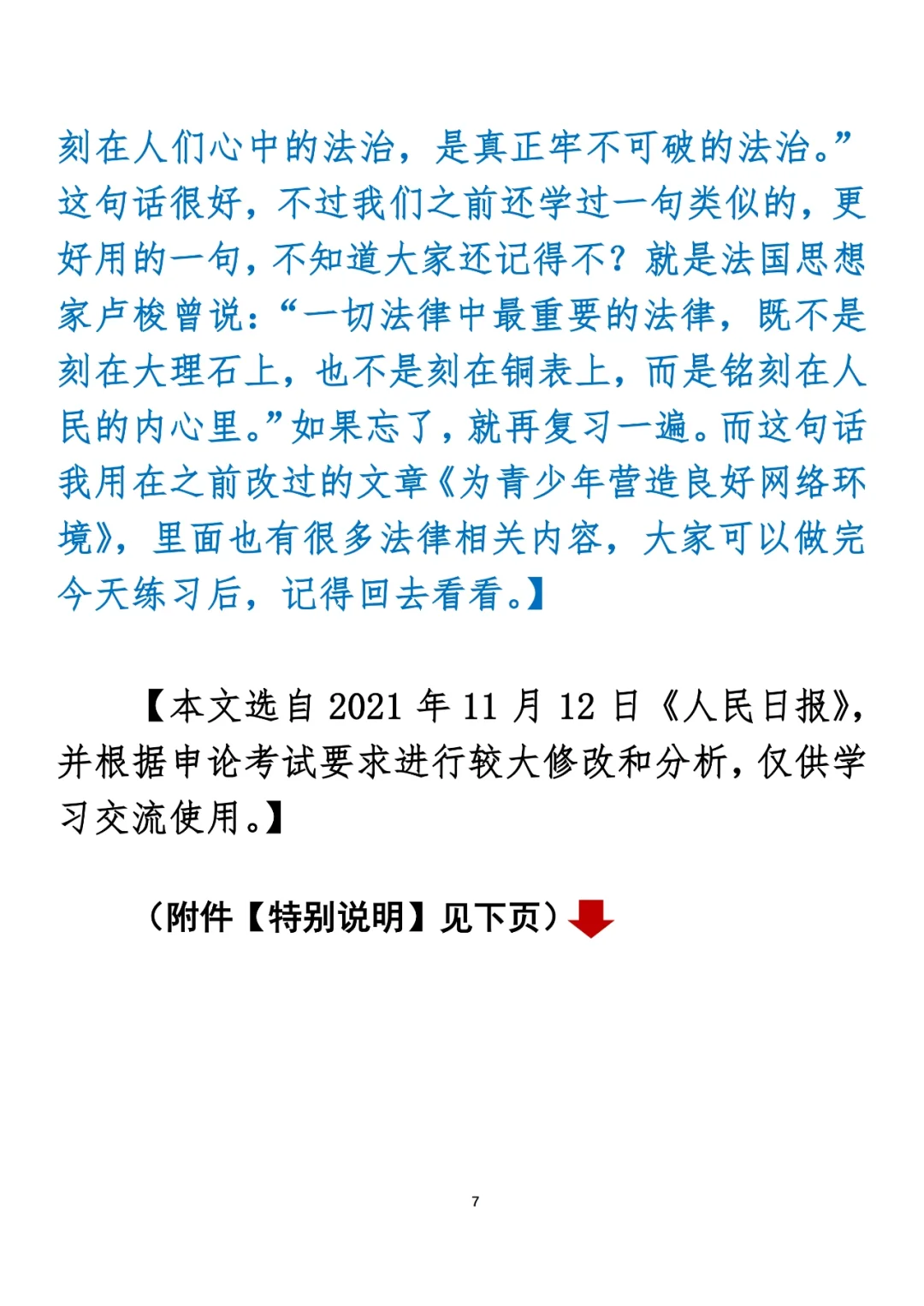 刻在人们心中的法治，是真正牢不可破的法治。”这句话很好，不过我们之前还学过一句类似的，更好用的一句，不知道大家还记得不？就是法国思想家卢梭曾说：“一切法律中最重要的法律，既不是刻在大理石上，也不是刻在铜表上，而是铭刻在人民的内心里。”如果忘了，就再复习一遍。而这句话我用在之前改过的文章《为青少年营造良好网络环境》，里面也有很多法律相关内容，大家可以做完今天练习后，记得回去看看。】

【本文选自 2021 年 11 月 12 日《人民日报》，并根据申论考试要求进行较大修改和分析，仅供学习交流使用。】

（附件【特别说明】见下页）

7